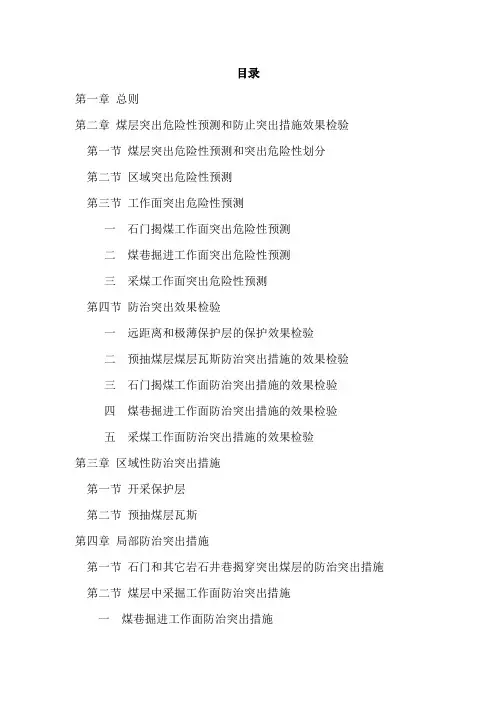 目录

第一章 总则

第二章 煤层突出危险性预测和防止突出措施效果检验

第一节 煤层突出危险性预测和突出危险性划分

第二节 区域突出危险性预测

第三节 工作面突出危险性预测

一 石门揭煤工作面突出危险性预测

二 煤巷掘进工作面突出危险性预测

三 采煤工作面突出危险性预测

第四节 防治突出效果检验

一 远距离和极薄保护层的保护效果检验

二 预抽煤层煤层瓦斯防治突出措施的效果检验

三 石门揭煤工作面防治突出措施的效果检验

四 煤巷掘进工作面防治突出措施的效果检验

五 采煤工作面防治突出措施的效果检验

第三章 区域性防治突出措施

第一节 开采保护层

第二节 预抽煤层瓦斯

第四章 局部防治突出措施

第一节 石门和其它岩石井巷揭穿突出煤层的防治突出措施

第二节 煤层中采掘工作面防治突出措施

一 煤巷掘进工作面防治突出措施